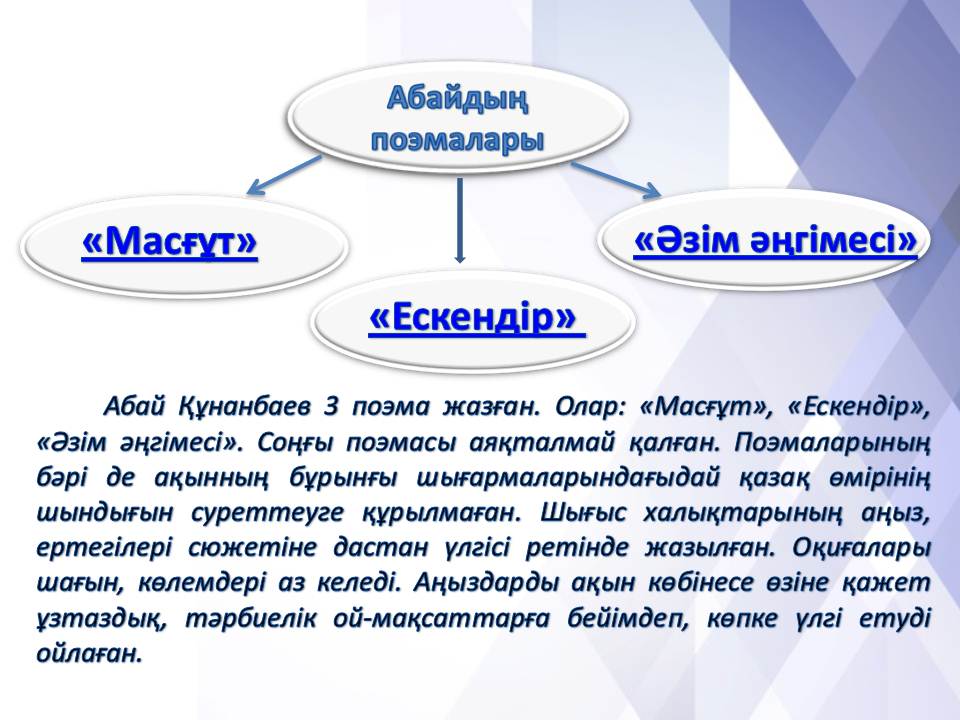 Абайдың поэмалары

«Масғұт»

«Ескендір»

«Әзім әңгімесі»

Абай Құнанбаев 3 поэма жазған. Олар: «Масғұт», «Ескендір», «Әзім әңгімесі». Соңғы поэмасы аяқталмай қалған. Поэмаларының бәрі де ақынның бұрынғы шығармаларындағыдай қазақ өмірінің шындығын суреттеуге құрылмаған. Шығыс халықтарының аңыз, ертегілері сюжетіне дастан үлгісі ретінде жазылған. Оқиғалары шағын, көлемдері аз келеді. Аңыздарды ақын көбінесе өзіне қажет ұстаздық, тәрбиелік ой-мақсаттарға бейімдеп, көпке үлгі етуді ойлаған.